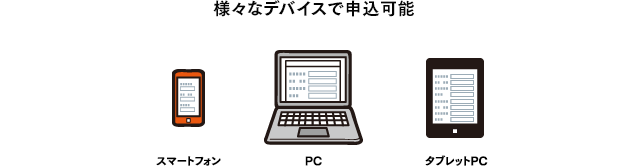 様々なデバイスで申込可能

スマートフォン

PC

タブレットPC